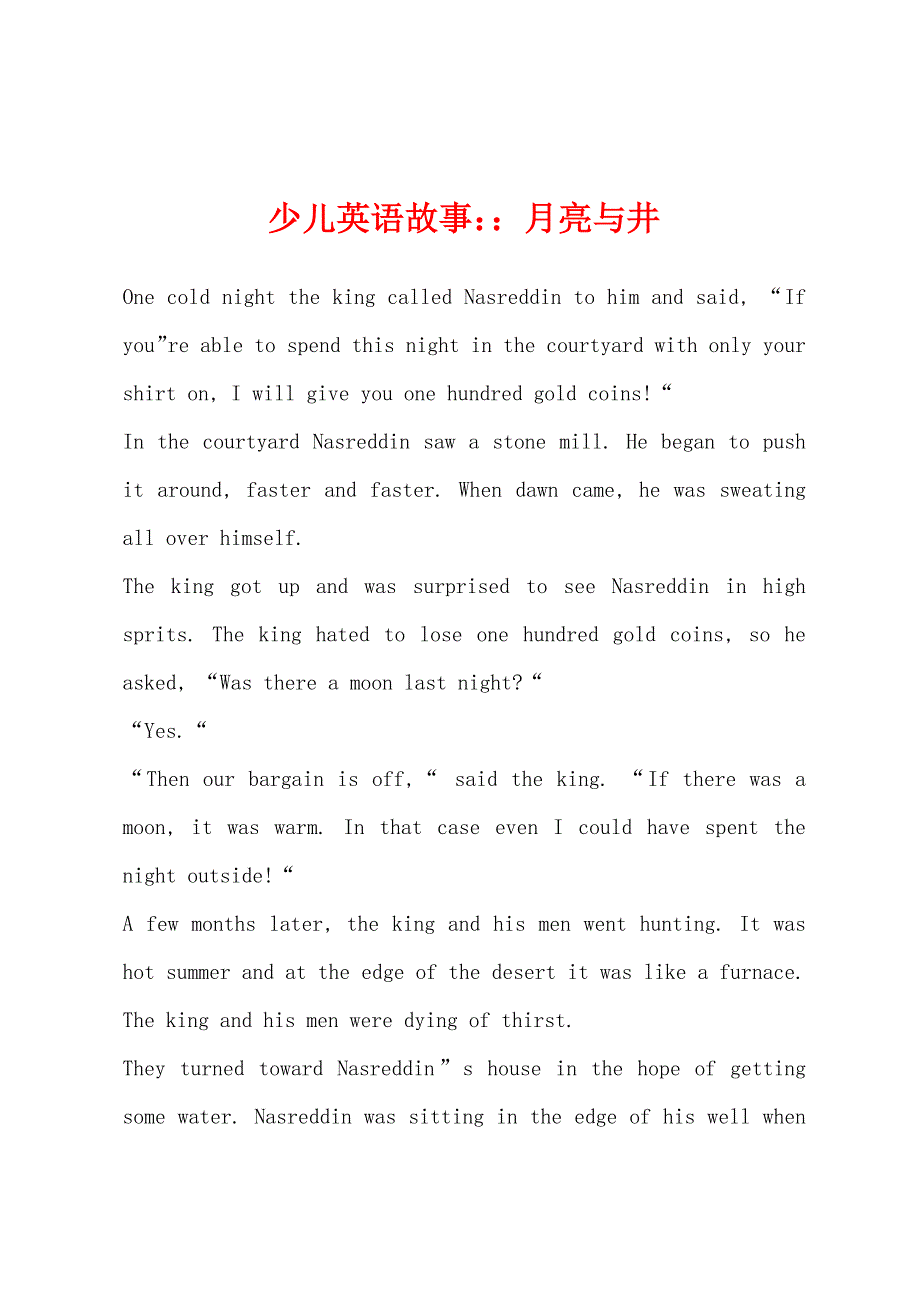 少儿英语故事:：月亮与井

One cold night the king called Nasreddin to him and said, “If you”re able to spend this night in the courtyard with only your shirt on, I will give you one hundred gold coins!“

In the courtyard Nasreddin saw a stone mill. He began to push it around, faster and faster. When dawn came, he was sweating all over himself.

The king got up and was surprised to see Nasreddin in high sprits. The king hated to lose one hundred gold coins, so he asked, “Was there a moon last night?“

“Yes.“

“Then our bargain is off,“ said the king. “If there was a moon, it was warm. In that case even I could have spent the night outside!“

A few months later, the king and his men went hunting. It was hot summer and at the edge of the desert it was like a furnace. The king and his men were dying of thirst.

They turned toward Nasreddin”s house in the hope of getting some water. Nasreddin was sitting in the edge of his well when